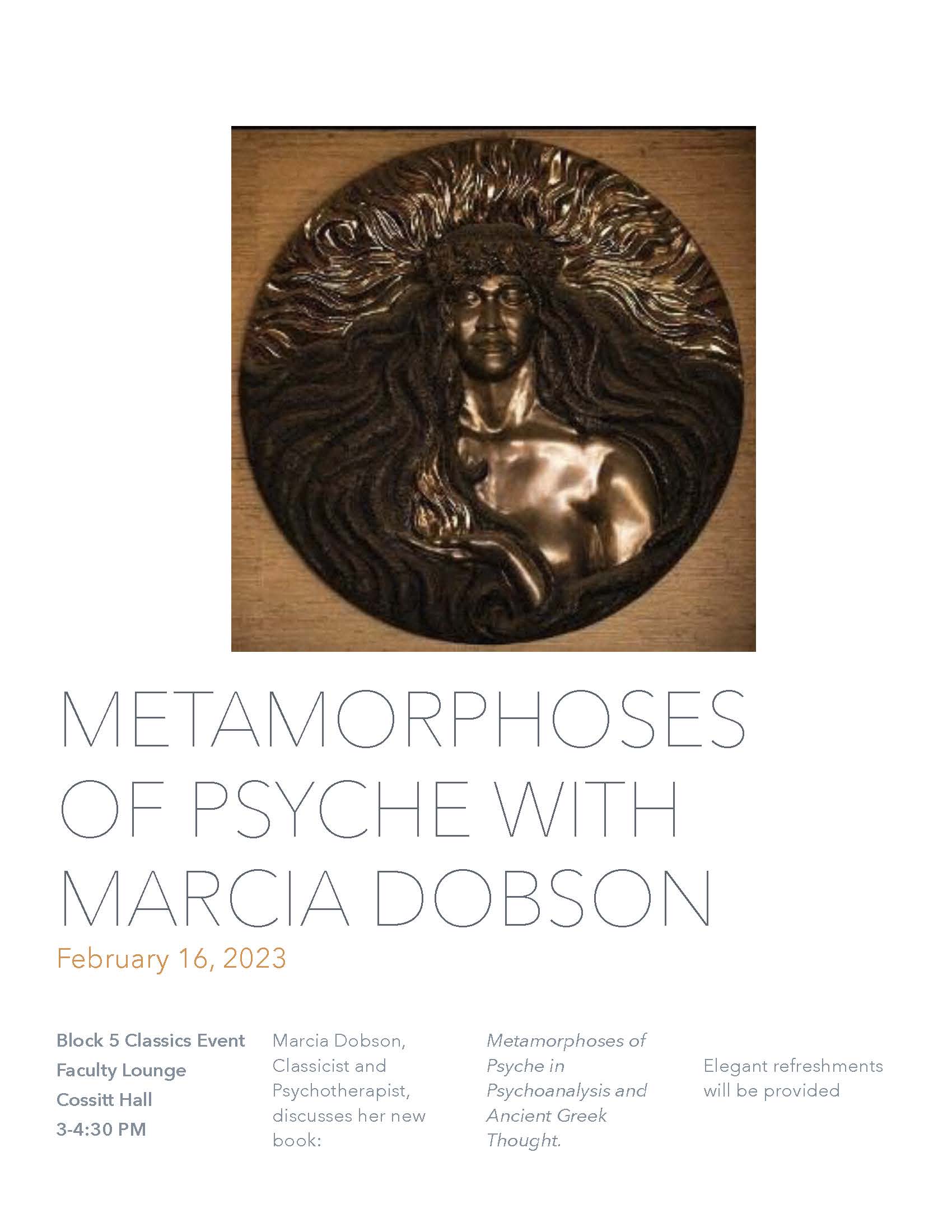 METAMORPHOSES OF PSYCHE WITH MARCIA DOBSON

February 16, 2023

Block 5 Classics Event
Faculty Lounge
Cossitt Hall
3-4:30 PM

Marcia Dobson, Classicist and Psychotherapist, discusses her new book:

Metamorphoses of Psyche in Psychoanalysis and Ancient Greek Thought.

Elegant refreshments will be provided